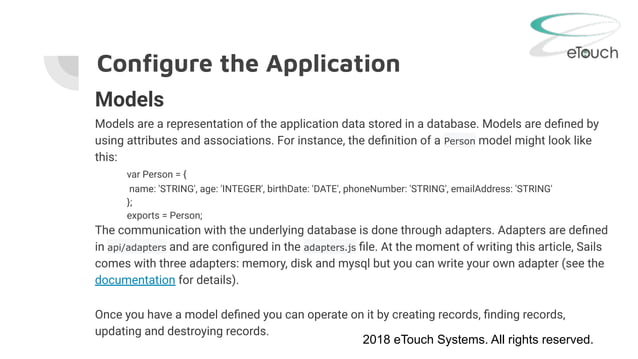 eTouch

Configure the Application

Models

Models are a representation of the application data stored in a database. Models are defined by using attributes and associations. For instance, the definition of a Person model might look like this:

var Person = {
name: 'STRING', age: 'INTEGER', birthDate: 'DATE', phoneNumber: 'STRING', emailAddress: 'STRING'
};
exports = Person;

The communication with the underlying database is done through adapters. Adapters are defined in api/adapters and are configured in the adapters.js file. At the moment of writing this article, Sails comes with three adapters: memory, disk and mysql but you can write your own adapter (see the documentation for details).

Once you have a model defined you can operate on it by creating records, finding records, updating and destroying records.

2018 eTouch Systems. All rights reserved.